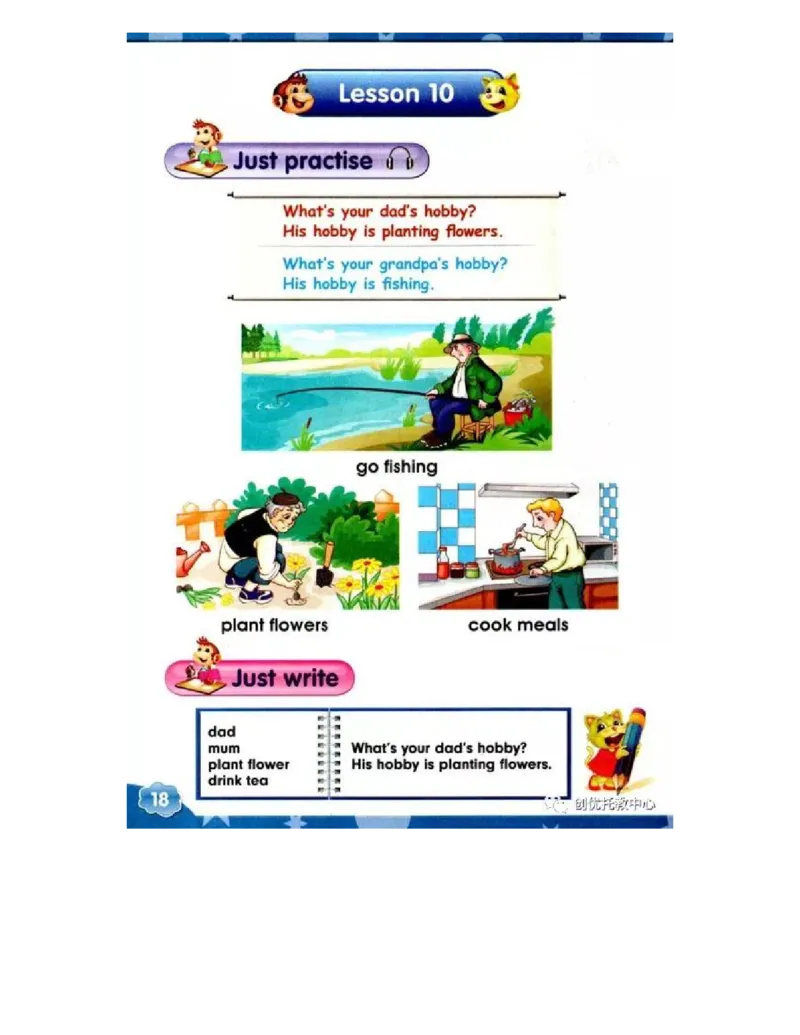 Lesson 10

Just practise

What's your dad's hobby?
His hobby is planting flowers.

What's your grandpa's hobby?
His hobby is fishing.

go fishing

plant flowers

cook meals

Just write

dad
mum
plant flower
drink tea

What's your dad's hobby?
His hobby is planting flowers.

18

创优托教中心